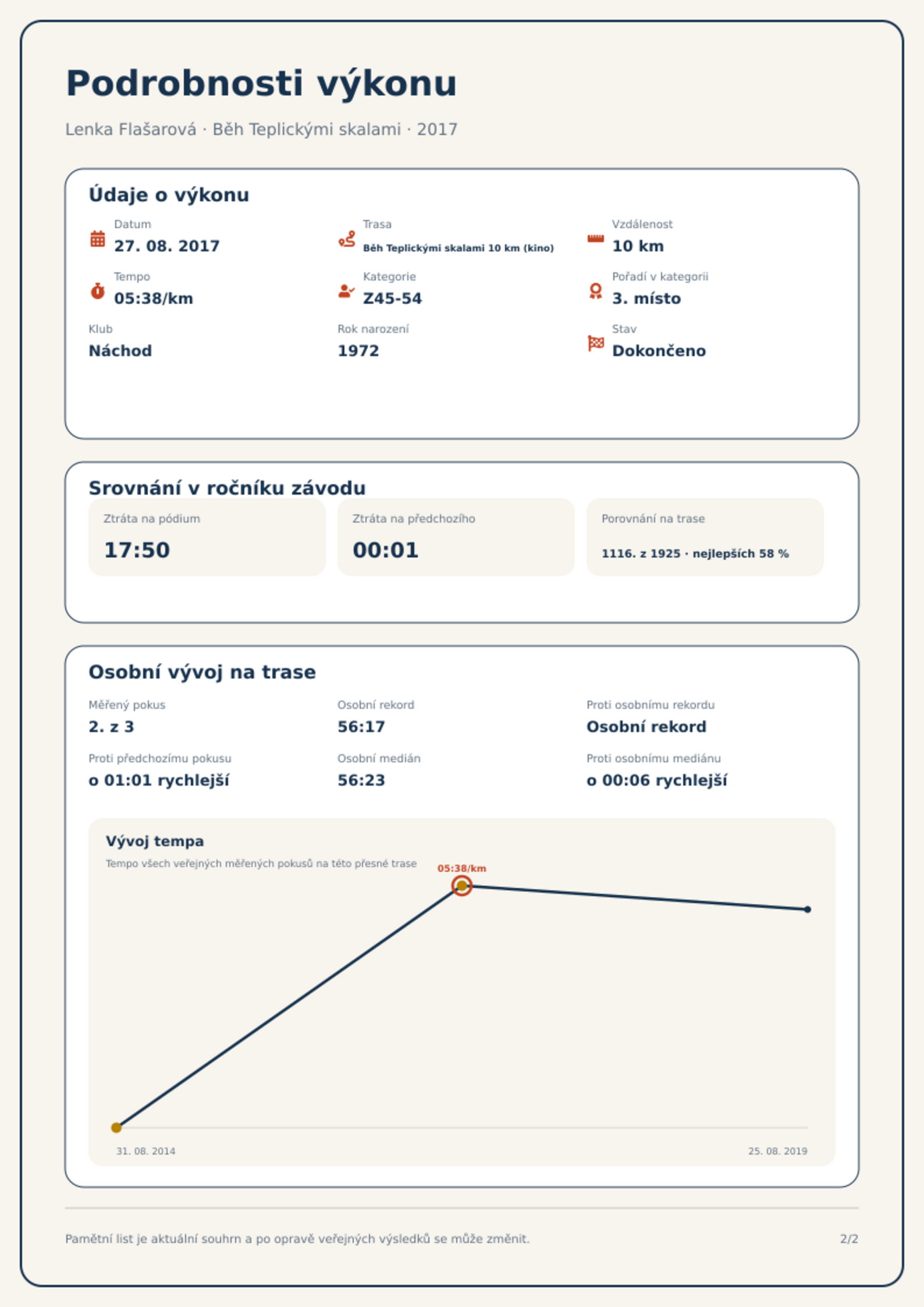 Podrobnosti výkonu

Lenka Flašarová · Běh Teplickými skalami · 2017

Údaje o výkonu

Datum
27. 08. 2017

Trasa
Běh Teplickými skalami 10 km (kino)

Vzdálenost
10 km

Tempo
05:38/km

Kategorie
Z45-54

Pořadí v kategorii
3. místo

Klub
Náchod

Rok narození
1972

Stav
Dokončeno

Srovnání v ročníku závodu

Ztráta na pódium
17:50

Ztráta na předchozího
00:01

Porovnání na trase
1116. z 1925 · nejlepších 58 %

Osobní vývoj na trase

Měřený pokus
2. z 3

Osobní rekord
56:17

Proti osobnímu rekordu
Osobní rekord

Proti předchozímu pokusu
o 01:01 rychlejší

Osobní medián
56:23

Proti osobnímu mediánu
o 00:06 rychlejší

Vývoj tempa

Tempo všech veřejných měřených pokusů na této přesné trase

05:38/km

31. 08. 2014

25. 08. 2019

Pamětní list je aktuální souhrn a po opravě veřejných výsledků se může změnit.

2/2